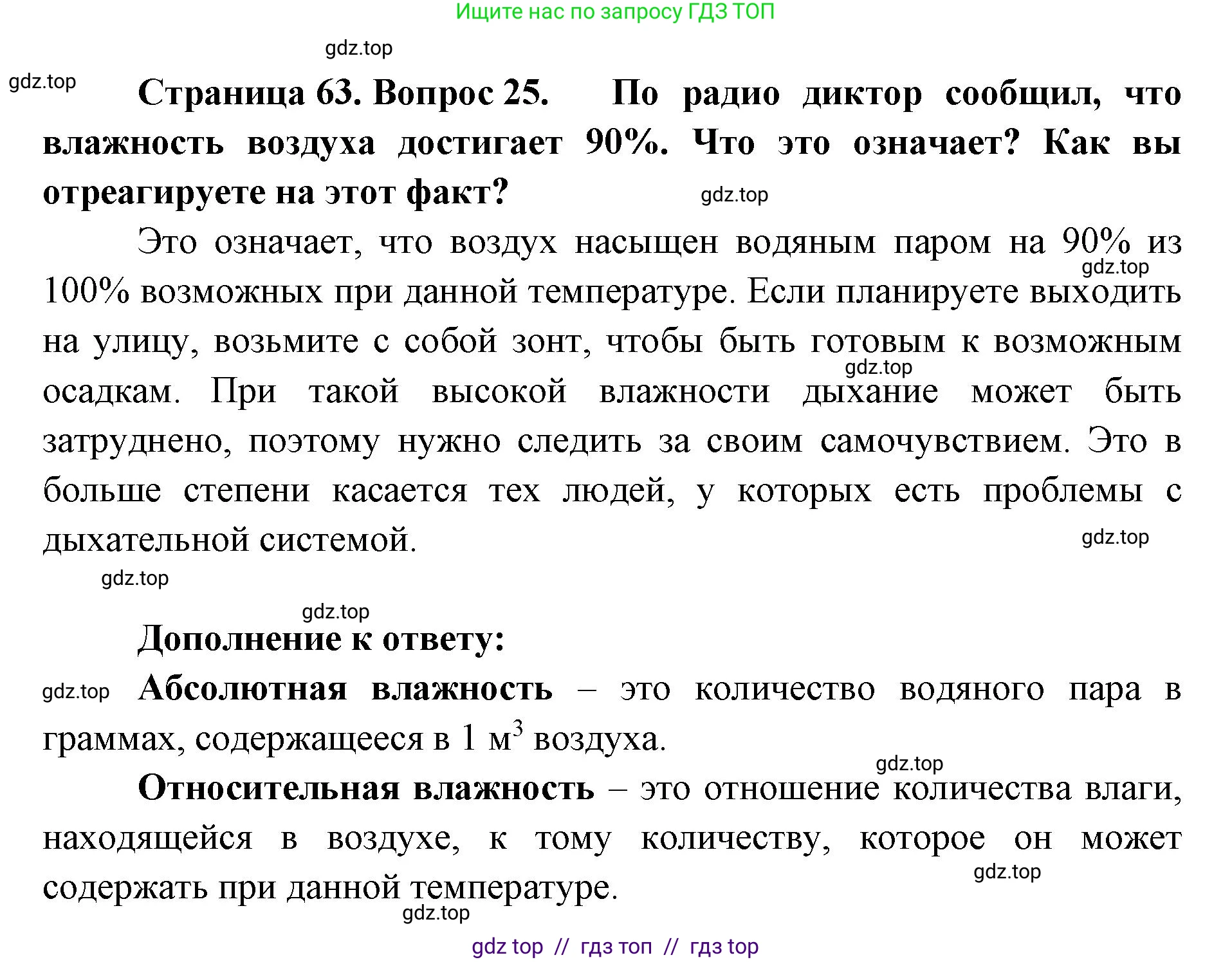 Ищите нас по запросу ГДЗ ТОП

gdz.top

gdz.top

**Страница 63. Вопрос 25.** **По радио диктор сообщил, что влажность воздуха достигает 90%. Что это означает? Как вы отреагируете на этот факт?**

gdz.top

Это означает, что воздух насыщен водяным паром на 90% из 100% возможных при данной температуре. Если планируете выходить на улицу, возьмите с собой зонт, чтобы быть готовым к возможным осадкам. При такой высокой влажности дыхание может быть затруднено, поэтому нужно следить за своим самочувствием. Это в больше степени касается тех людей, у которых есть проблемы с дыхательной системой.

gdz.top

gdz.top

gdz.top

gdz.top

gdz.top

**Дополнение к ответу:**

gdz.top

**Абсолютная влажность** – это количество водяного пара в граммах, содержащееся в 1 м$^3$ воздуха.

gdz.top

**Относительная влажность** – это отношение количества влаги, находящейся в воздухе, к тому количеству, которое он может содержать при данной температуре.

gdz.top

gdz.top

gdz top // гдз топ // гдз top